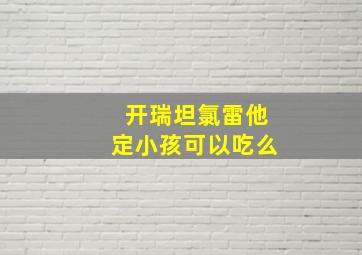 开瑞坦氯雷他定小孩可以吃么